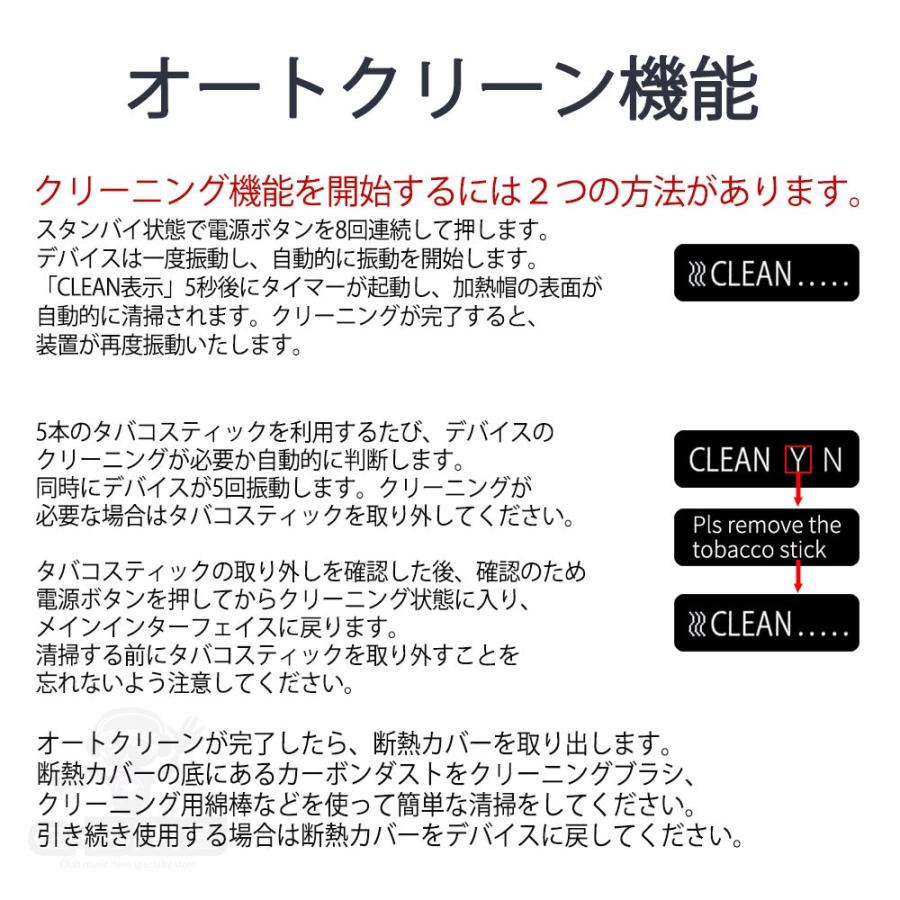 オートクリーン機能

クリーニング機能を開始するには２つの方法があります。

スタンバイ状態で電源ボタンを8回連続して押します。デバイスは一度振動し、自動的に振動を開始します。「CLEAN表示」5秒後にタイマーが起動し、加熱帽の表面が自動的に清掃されます。クリーニングが完了すると、装置が再度振動いたします。

CLEAN.....

5本のタバコスティックを利用するたび、デバイスのクリーニングが必要か自動的に判断します。同時にデバイスが5回振動します。クリーニングが必要な場合はタバコスティックを取り外してください。

タバコスティックの取り外しを確認した後、確認のため電源ボタンを押してからクリーニング状態に入り、メインインターフェイスに戻ります。清掃する前にタバコスティックを取り外すことを忘れないよう注意してください。

CLEAN Y N

Pls remove the tobacco stick

CLEAN.....

オートクリーンが完了したら、断熱カバーを取り出します。断熱カバーの底にあるカーボンダストをクリーニングブラシ、クリーニング用綿棒などを使って簡単な清掃をしてください。引き続き使用する場合は断熱カバーをデバイスに戻してください。